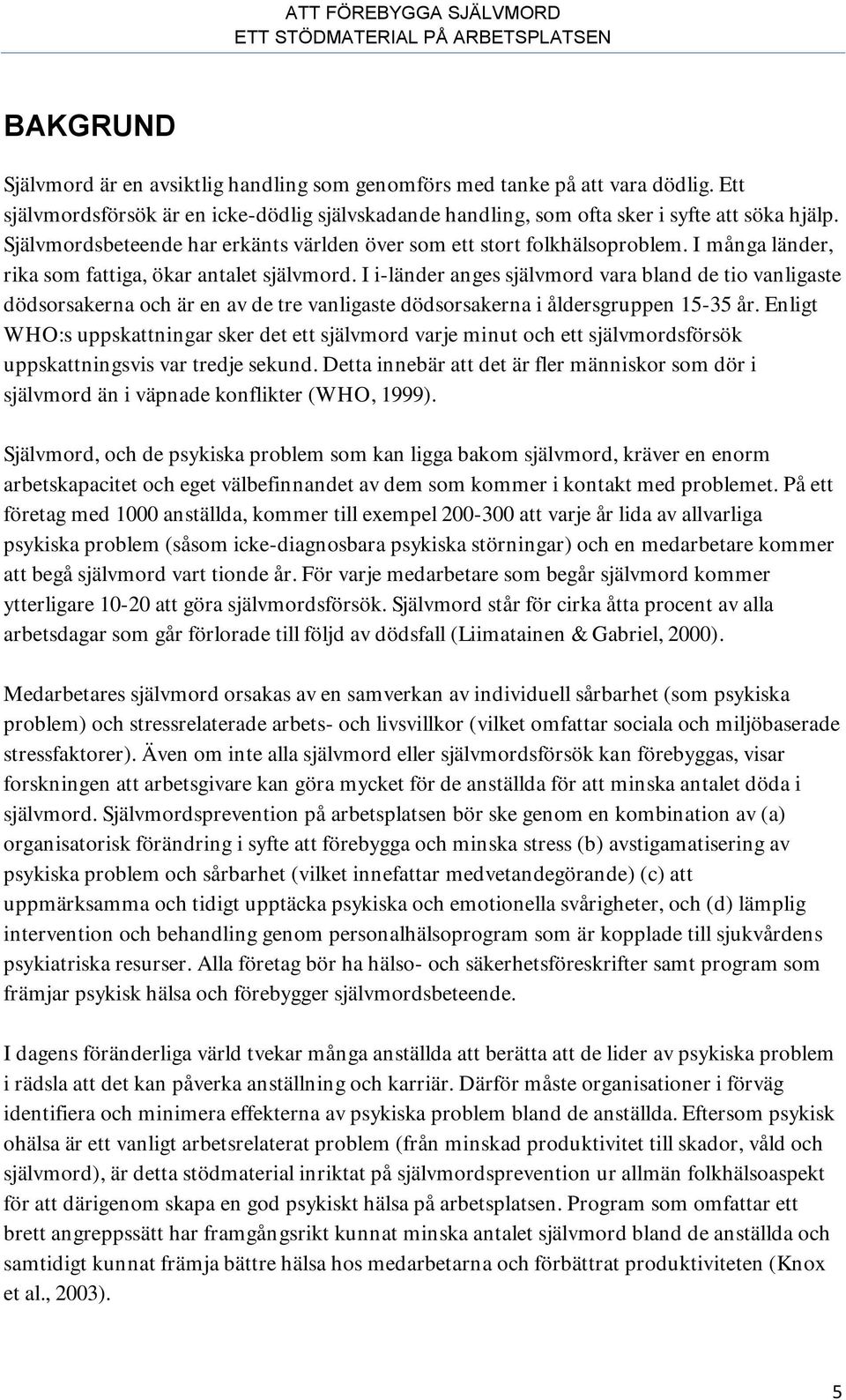 ATT FÖREBYGGA SJÄLVMORD
ETT STÖDMATERIAL PÅ ARBETSPLATSEN

BAKGRUND

Självmord är en avsiktlig handling som genomförs med tanke på att vara dödlig. Ett självmordsförsök är en icke-dödlig självskadande handling, som ofta sker i syfte att söka hjälp. Självmordsbeteende har erkänts världen över som ett stort folkhälsoproblem. I många länder, rika som fattiga, ökar antalet självmord. I i-länder anges självmord vara bland de tio vanligaste dödsorsakerna och är en av de tre vanligaste dödsorsakerna i åldersgruppen 15-35 år. Enligt WHO:s uppskattningar sker det ett självmord varje minut och ett självmordsförsök uppskattningsvis var tredje sekund. Detta innebär att det är fler människor som dör i självmord än i väpnade konflikter (WHO, 1999).

Självmord, och de psykiska problem som kan ligga bakom självmord, kräver en enorm arbetskapacitet och eget välbefinnandet av dem som kommer i kontakt med problemet. På ett företag med 1000 anställda, kommer till exempel 200-300 att varje år lida av allvarliga psykiska problem (såsom icke-diagnosbara psykiska störningar) och en medarbetare kommer att begå självmord vart tionde år. För varje medarbetare som begår självmord kommer ytterligare 10-20 att göra självmordsförsök. Självmord står för cirka åtta procent av alla arbetsdagar som går förlorade till följd av dödsfall (Liimatainen & Gabriel, 2000).

Medarbetares självmord orsakas av en samverkan av individuell sårbarhet (som psykiska problem) och stressrelaterade arbets- och livsvillkor (vilket omfattar sociala och miljöbaserade stressfaktorer). Även om inte alla självmord eller självmordsförsök kan förebyggas, visar forskningen att arbetsgivare kan göra mycket för de anställda för att minska antalet döda i självmord. Självmordsprevention på arbetsplatsen bör ske genom en kombination av (a) organisatorisk förändring i syfte att förebygga och minska stress (b) avstigamatisering av psykiska problem och sårbarhet (vilket innefattar medvetandegörande) (c) att uppmärksamma och tidigt upptäcka psykiska och emotionella svårigheter, och (d) lämplig intervention och behandling genom personalhälsoprogram som är kopplade till sjukvårdens psykiatriska resurser. Alla företag bör ha hälso- och säkerhetsföreskrifter samt program som främjar psykisk hälsa och förebygger självmordsbeteende.

I dagens föränderliga värld tvekar många anställda att berätta att de lider av psykiska problem i rädsla att det kan påverka anställning och karriär. Därför måste organisationer i förväg identifiera och minimera effekterna av psykiska problem bland de anställda. Eftersom psykisk ohälsa är ett vanligt arbetsrelaterat problem (från minskad produktivitet till skador, våld och självmord), är detta stödmaterial inriktat på självmordsprevention ur allmän folkhälsoaspekt för att därigenom skapa en god psykiskt hälsa på arbetsplatsen. Program som omfattar ett brett angreppssätt har framgångsrikt kunnat minska antalet självmord bland de anställda och samtidigt kunnat främja bättre hälsa hos medarbetarna och förbättrat produktiviteten (Knox et al., 2003).

5